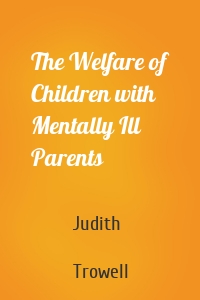 The Welfare of Children with Mentally Ill Parents

Judith

Trowell